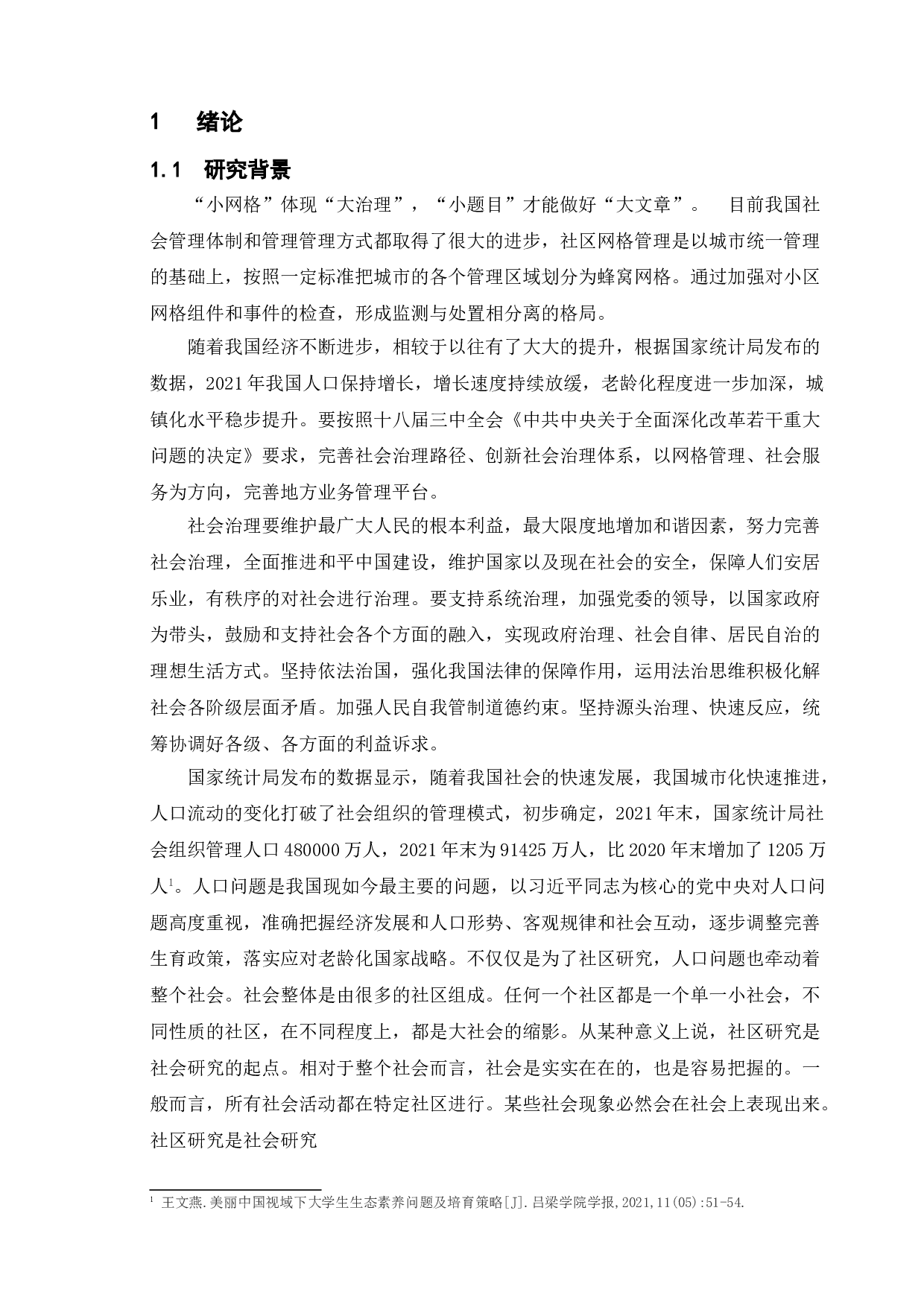 1 绪论

1.1 研究背景

“小网格”体现“大治理”，“小题目”才能做好“大文章”。 目前我国社会管理体制和管理管理方式都取得了很大的进步，社区网格管理是以城市统一管理的基础上，按照一定标准把城市的各个管理区域划分为蜂窝网格。通过加强对小区网格组件和事件的检查，形成监测与处置相分离的格局。

随着我国经济不断进步，相较于以往有了大大的提升，根据国家统计局发布的数据，2021年我国人口保持增长，增长速度持续放缓，老龄化程度进一步加深，城镇化水平稳步提升。要按照十八届三中全会《中共中央关于全面深化改革若干重大问题的决定》要求，完善社会治理路径、创新社会治理体系，以网格管理、社会服务为方向，完善地方业务管理平台。

社会治理要维护最广大人民的根本利益，最大限度地增加和谐因素，努力完善社会治理，全面推进和平中国建设，维护国家以及现在社会的安全，保障人们安居乐业，有秩序的对社会进行治理。要支持系统治理，加强党委的领导，以国家政府为带头，鼓励和支持社会各个方面的融入，实现政府治理、社会自律、居民自治的理想生活方式。坚持依法治国，强化我国法律的保障作用，运用法治思维积极化解社会各阶级层面矛盾。加强人民自我管制道德约束。坚持源头治理、快速反应，统筹协调好各级、各方面的利益诉求。

国家统计局发布的数据显示，随着我国社会的快速发展，我国城市化快速推进，人口流动的变化打破了社会组织的管理模式，初步确定，2021年末，国家统计局社会组织管理人口480000万人，2021年末为91425万人，比2020年末增加了1205万人$^1$。人口问题是我国现如今最主要的问题，以习近平同志为核心的党中央对人口问题高度重视，准确把握经济发展和人口形势、客观规律和社会互动，逐步调整完善生育政策，落实应对老龄化国家战略。不仅仅是为了社区研究，人口问题也牵动着整个社会。社会整体是由很多的社区组成。任何一个社区都是一个单一小社会，不同性质的社区，在不同程度上，都是大社会的缩影。从某种意义上说，社区研究是社会研究的起点。相对于整个社会而言，社会是实实在在的，也是容易把握的。一般而言，所有社会活动都在特定社区进行。某些社会现象必然会在社会上表现出来。社区研究是社会研究

$^1$ 王文燕.美丽中国视域下大学生生态素养问题及培育策略[J].吕梁学院学报,2021,11(05):51-54.